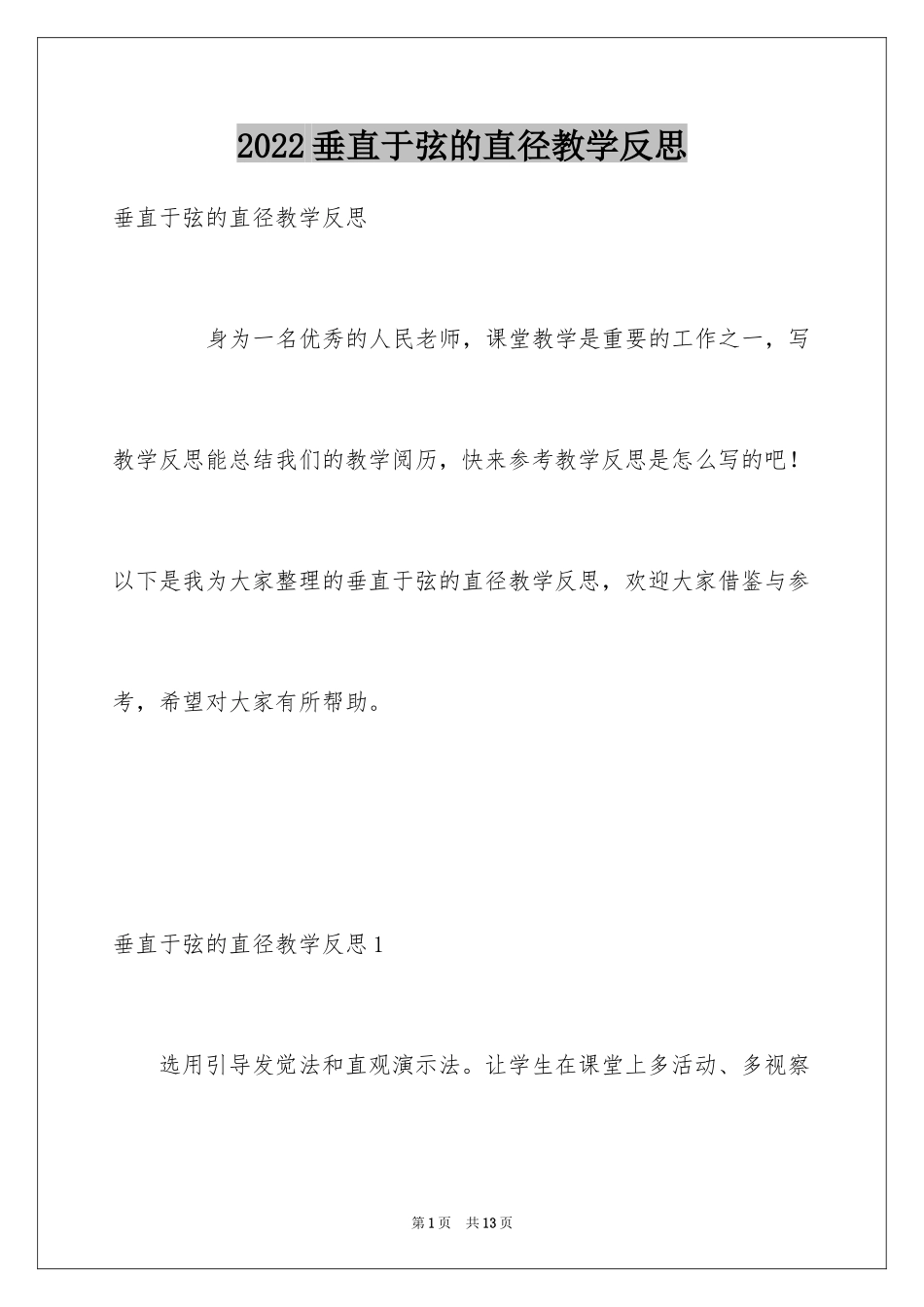 2022垂直于弦的直径教学反思

垂直于弦的直径教学反思

身为一名优秀的人民老师，课堂教学是重要的工作之一，写教学反思能总结我们的教学阅历，快来参考教学反思是怎么写的吧！以下是我为大家整理的垂直于弦的直径教学反思，欢迎大家借鉴与参考，希望对大家有所帮助。

垂直于弦的直径教学反思1

选用引导发觉法和直观演示法。让学生在课堂上多活动、多视察

第1页 共13页